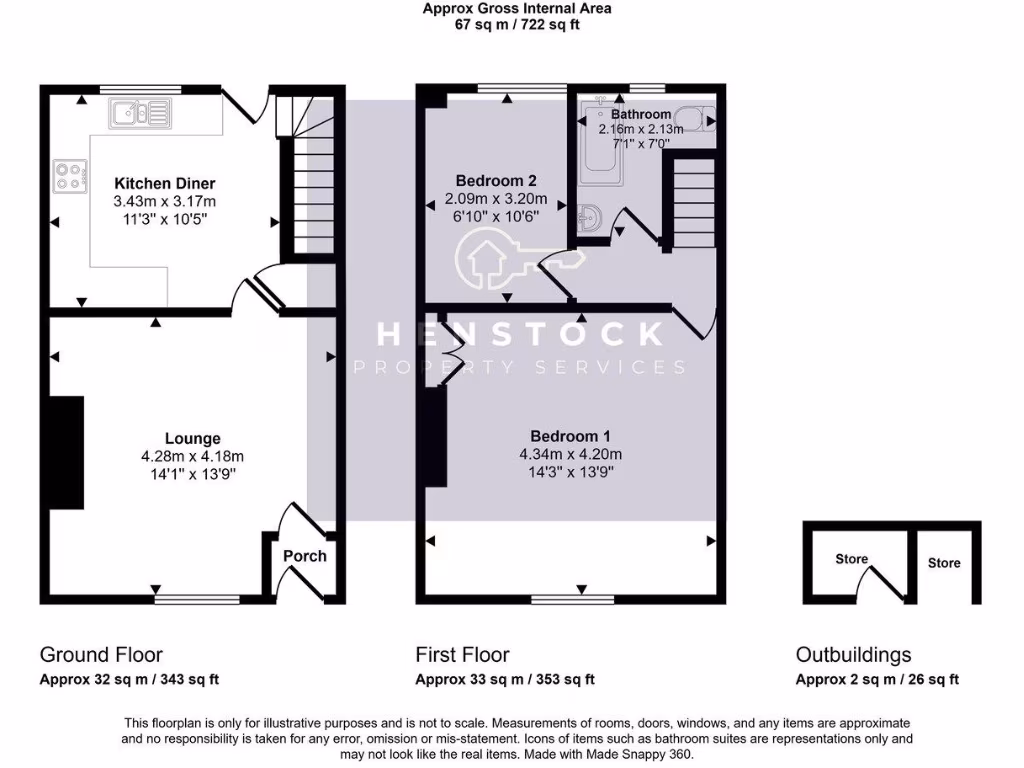 Approx Gross Internal Area
67 sq m / 722 sq ft

Kitchen Diner
3.43m x 3.17m
11'3" x 10'5"

Lounge
4.28m x 4.18m
14'1" x 13'9"

Porch

Bathroom
2.16m x 2.13m
7'1" x 7'0"

Bedroom 2
2.09m x 3.20m
6'10" x 10'6"

HENSTOCK
PROPERTY SERVICES

Bedroom 1
4.34m x 4.20m
14'3" x 13'9"

Store

Store

Ground Floor
Approx 32 sq m / 343 sq ft

First Floor
Approx 33 sq m / 353 sq ft

Outbuildings
Approx 2 sq m / 26 sq ft

This floorplan is only for illustrative purposes and is not to scale. Measurements of rooms, doors, windows, and any items are approximate and no responsibility is taken for any error, omission or mis-statement. Icons of items such as bathroom suites are representations only and may not look like the real items. Made with Made Snappy 360.